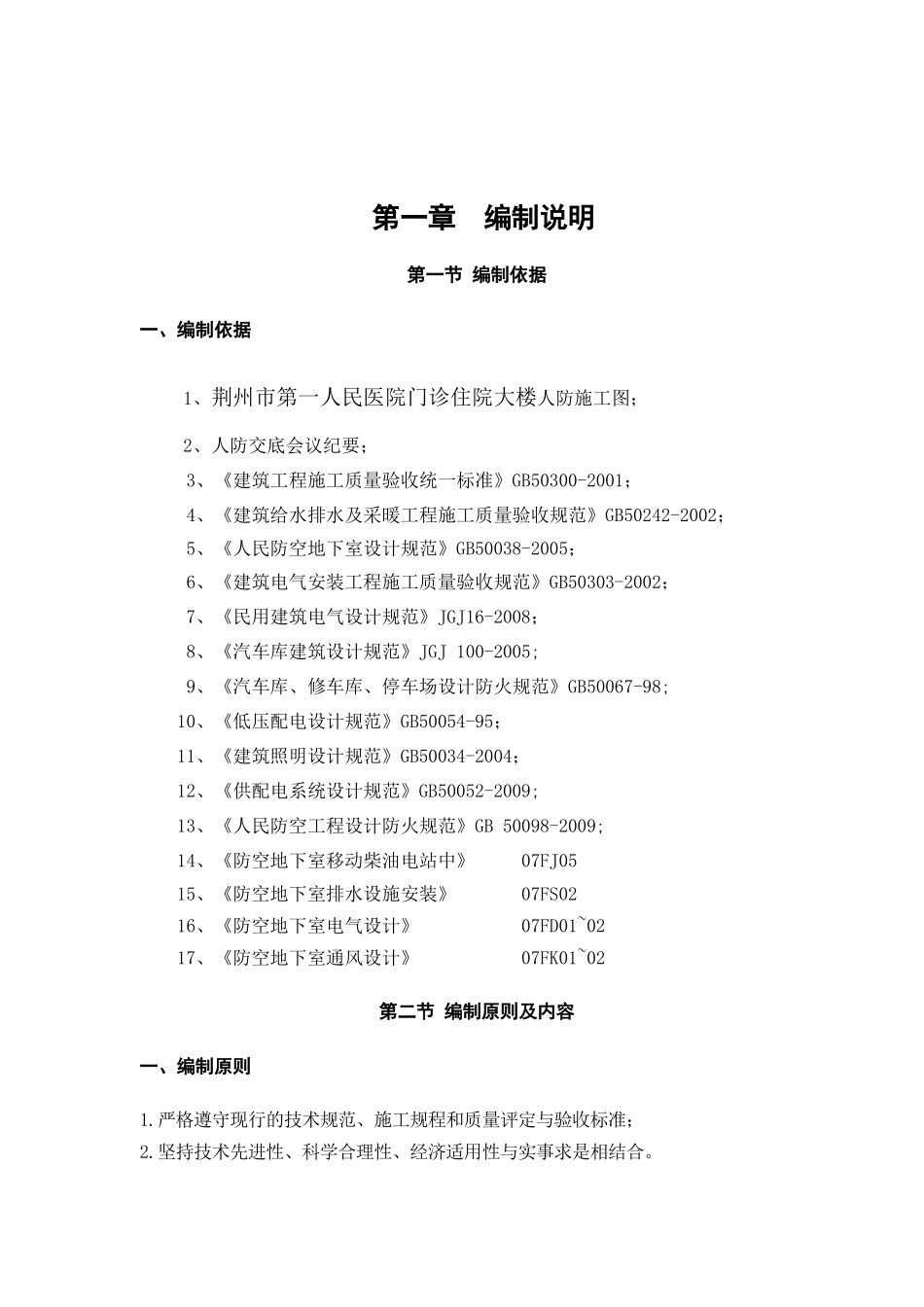 第一章 编制说明

第一节 编制依据

一、编制依据

1、荆州市第一人民医院门诊住院大楼人防施工图；

2、人防交底会议纪要；

3、《建筑工程施工质量验收统一标准》GB50300-2001；

4、《建筑给水排水及采暖工程施工质量验收规范》GB50242-2002；

5、《人民防空地下室设计规范》GB50038-2005；

6、《建筑电气安装工程施工质量验收规范》GB50303-2002；

7、《民用建筑电气设计规范》JGJ16-2008；

8、《汽车库建筑设计规范》JGJ 100-2005；

9、《汽车库、修车库、停车场设计防火规范》GB50067-98；

10、《低压配电设计规范》GB50054-95；

11、《建筑照明设计规范》GB50034-2004；

12、《供配电系统设计规范》GB50052-2009；

13、《人民防空工程设计防火规范》GB 50098-2009；

14、《防空地下室移动柴油电站中》 07FJ05

15、《防空地下室排水设施安装》 07FS02

16、《防空地下室电气设计》 07FD01~02

17、《防空地下室通风设计》 07FK01~02

第二节 编制原则及内容

一、编制原则

1.严格遵守现行的技术规范、施工规程和质量评定与验收标准；

2.坚持技术先进性、科学合理性、经济适用性与实事求是相结合。